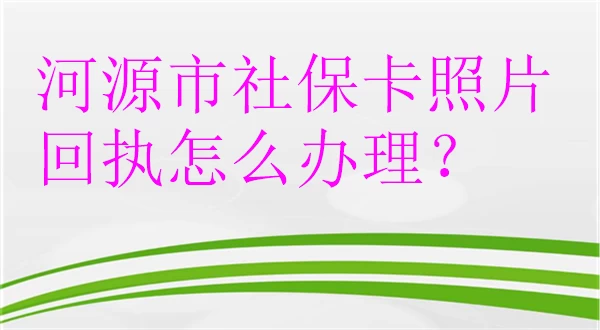 河源市社保卡照片回执怎么办理？